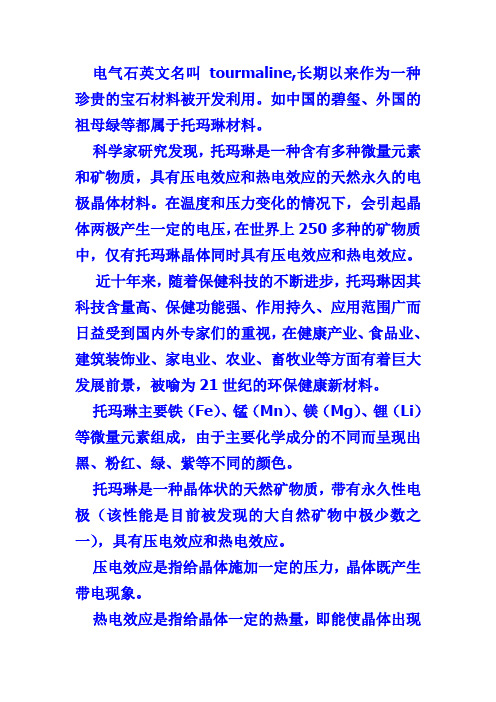 电气石英文名叫 tourmaline,长期以来作为一种珍贵的宝石材料被开发利用。如中国的碧玺、外国的祖母绿等都属于托玛琳材料。

科学家研究发现，托玛琳是一种含有多种微量元素和矿物质，具有压电效应和热电效应的天然永久的电极晶体材料。在温度和压力变化的情况下，会引起晶体两极产生一定的电压,在世界上 250 多种的矿物质中，仅有托玛琳晶体同时具有压电效应和热电效应。

近十年来，随着保健科技的不断进步，托玛琳因其科技含量高、保健功能强、作用持久、应用范围广而日益受到国内外专家们的重视，在健康产业、食品业、建筑装饰业、家电业、农业、畜牧业等方面有着巨大发展前景，被喻为 21 世纪的环保健康新材料。

托玛琳主要铁（Fe）、锰（Mn）、镁（Mg）、锂（Li）等微量元素组成，由于主要化学成分的不同而呈现出黑、粉红、绿、紫等不同的颜色。

托玛琳是一种晶体状的天然矿物质，带有永久性电极（该性能是目前被发现的大自然矿物中极少数之一），具有压电效应和热电效应。

压电效应是指给晶体施加一定的压力，晶体既产生带电现象。

热电效应是指给晶体一定的热量，即能使晶体出现